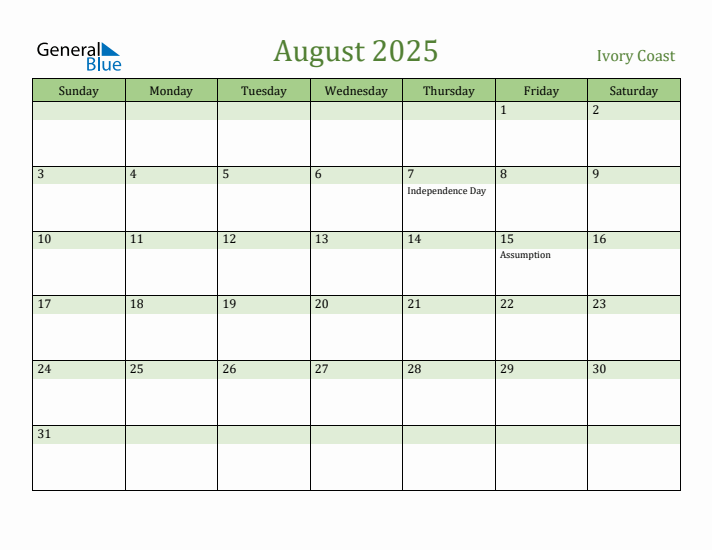 General Blue

August 2025

Ivory Coast

| Sunday | Monday | Tuesday | Wednesday | Thursday | Friday | Saturday |
|---|---|---|---|---|---|---|
| | | | | | 1 | 2 |
| 3 | 4 | 5 | 6 | 7 Independence Day | 8 | 9 |
| 10 | 11 | 12 | 13 | 14 | 15 Assumption | 16 |
| 17 | 18 | 19 | 20 | 21 | 22 | 23 |
| 24 | 25 | 26 | 27 | 28 | 29 | 30 |
| 31 | | | | | | |